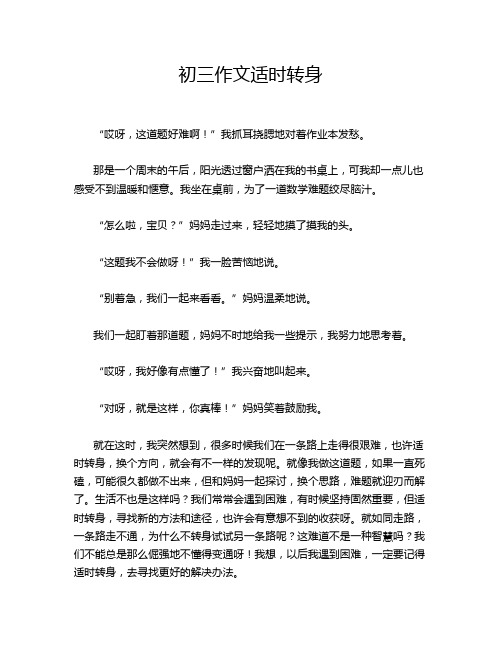 初三作文适时转身

“哎呀，这道题好难啊！”我抓耳挠腮地对着作业本发愁。

那是一个周末的午后，阳光透过窗户洒在我的书桌上，可我却一点儿也感受不到温暖和惬意。我坐在桌前，为了一道数学难题绞尽脑汁。

“怎么啦，宝贝？”妈妈走过来，轻轻地摸了摸我的头。

“这题我不会做呀！”我一脸苦恼地说。

“别着急，我们一起来看看。”妈妈温柔地说。

我们一起盯着那道题，妈妈不时地给我一些提示，我努力地思考着。

“哎呀，我好像有点懂了！”我兴奋地叫起来。

“对呀，就是这样，你真棒！”妈妈笑着鼓励我。

就在这时，我突然想到，很多时候我们在一条路上走得很艰难，也许适时转身，换个方向，就会有不一样的发现呢。就像我做这道题，如果一直死磕，可能很久都做不出来，但和妈妈一起探讨，换个思路，难题就迎刃而解了。生活不也是这样吗？我们常常会遇到困难，有时候坚持固然重要，但适时转身，寻找新的方法和途径，也许会有意想不到的收获呀。就如同走路，一条路走不通，为什么不转身试试另一条路呢？这难道不是一种智慧吗？我们不能总是那么倔强地不懂得变通呀！我想，以后我遇到困难，一定要记得适时转身，去寻找更好的解决办法。